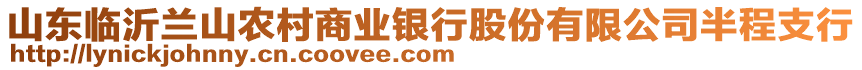 山东临沂兰山农村商业银行股份有限公司半程支行
http://lynickjohnny.cn.coovee.com